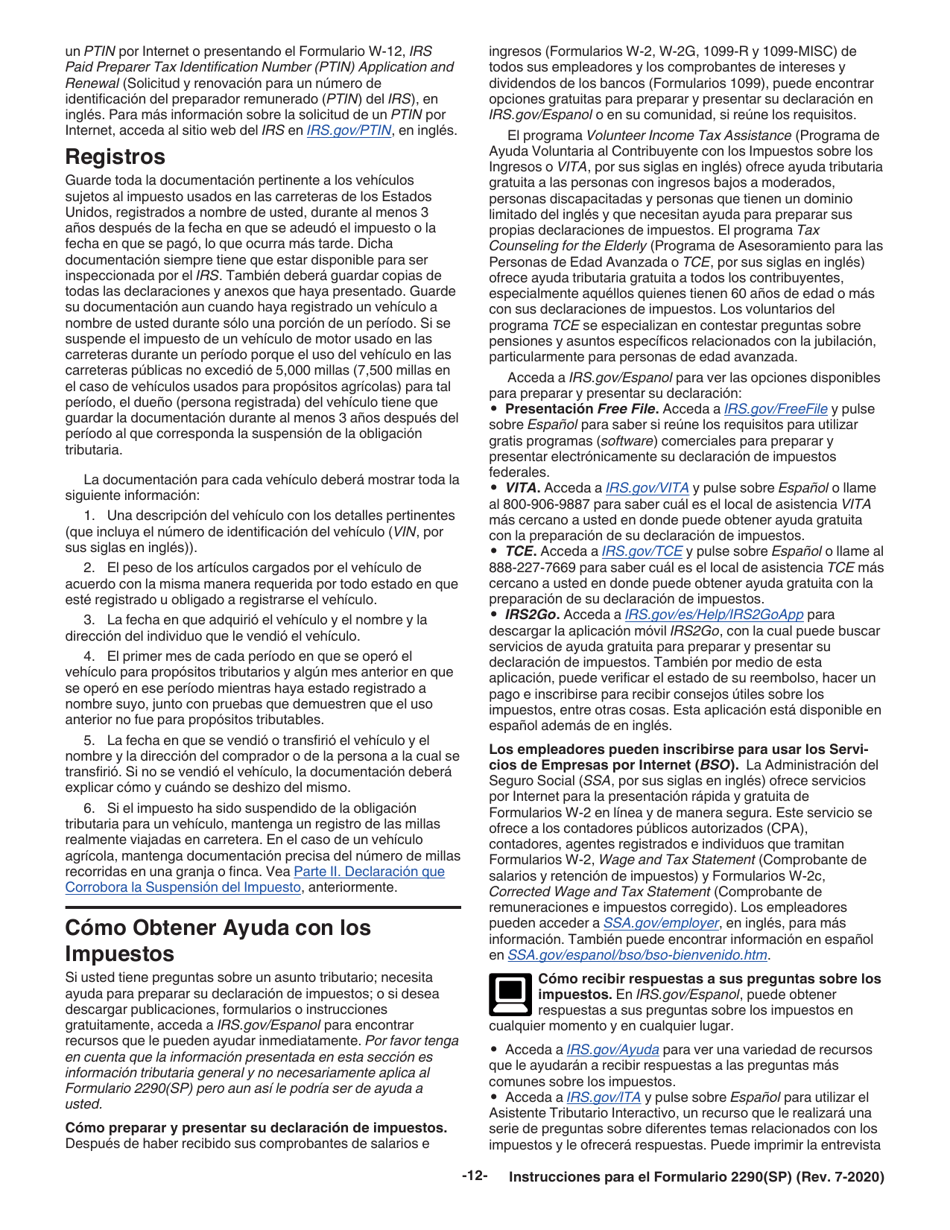 un PTIN por Internet o presentando el Formulario W-12, IRS Paid Preparer Tax Identification Number (PTIN) Application and Renewal (Solicitud y renovación para un número de identificación del preparador remunerado (PTIN) del IRS), en inglés. Para más información sobre la solicitud de un PTIN por Internet, acceda al sitio web del IRS en IRS.gov/PTIN, en inglés.

Registros

Guarde toda la documentación pertinente a los vehículos sujetos al impuesto usados en las carreteras de los Estados Unidos, registrados a nombre de usted, durante al menos 3 años después de la fecha en que se adeudó el impuesto o la fecha en que se pagó, lo que ocurra más tarde. Dicha documentación siempre tiene que estar disponible para ser inspeccionada por el IRS. También deberá guardar copias de todas las declaraciones y anexos que haya presentado. Guarde su documentación aun cuando haya registrado un vehículo a nombre de usted durante sólo una porción de un período. Si se suspende el impuesto de un vehículo de motor usado en las carreteras durante un período porque el uso del vehículo en las carreteras públicas no excedió de 5,000 millas (7,500 millas en el caso de vehículos usados para propósitos agrícolas) para tal período, el dueño (persona registrada) del vehículo tiene que guardar la documentación durante al menos 3 años después del período al que corresponda la suspensión de la obligación tributaria.

La documentación para cada vehículo deberá mostrar toda la siguiente información:

1. Una descripción del vehículo con los detalles pertinentes (que incluya el número de identificación del vehículo (VIN, por sus siglas en inglés)).

2. El peso de los artículos cargados por el vehículo de acuerdo con la misma manera requerida por todo estado en que esté registrado u obligado a registrarse el vehículo.

3. La fecha en que adquirió el vehículo y el nombre y la dirección del individuo que le vendió el vehículo.

4. El primer mes de cada período en que se operó el vehículo para propósitos tributarios y algún mes anterior en que se operó en ese período mientras haya estado registrado a nombre suyo, junto con pruebas que demuestren que el uso anterior no fue para propósitos tributables.

5. La fecha en que se vendió o transfirió el vehículo y el nombre y la dirección del comprador o de la persona a la cual se transfirió. Si no se vendió el vehículo, la documentación deberá explicar cómo y cuándo se deshizo del mismo.

6. Si el impuesto ha sido suspendido de la obligación tributaria para un vehículo, mantenga un registro de las millas realmente viajadas en carretera. En el caso de un vehículo agrícola, mantenga documentación precisa del número de millas recorridas en una granja o finca. Vea Parte II. Declaración que Corrobora la Suspensión del Impuesto, anteriormente.

Cómo Obtener Ayuda con los Impuestos

Si usted tiene preguntas sobre un asunto tributario; necesita ayuda para preparar su declaración de impuestos; o si desea descargar publicaciones, formularios o instrucciones gratuitamente, acceda a IRS.gov/Espanol para encontrar recursos que le pueden ayudar inmediatamente. Por favor tenga en cuenta que la información presentada en esta sección es información tributaria general y no necesariamente aplica al Formulario 2290(SP) pero aun así le podría ser de ayuda a usted.

Cómo preparar y presentar su declaración de impuestos. Después de haber recibido sus comprobantes de salarios e ingresos (Formularios W-2, W-2G, 1099-R y 1099-MISC) de todos sus empleadores y los comprobantes de intereses y dividendos de los bancos (Formularios 1099), puede encontrar opciones gratuitas para preparar y presentar su declaración en IRS.gov/Espanol o en su comunidad, si reúne los requisitos.

El programa Volunteer Income Tax Assistance (Programa de Ayuda Voluntaria al Contribuyente con los Impuestos sobre los Ingresos o VITA, por sus siglas en inglés) ofrece ayuda tributaria gratuita a las personas con ingresos bajos a moderados, personas discapacitadas y personas que tienen un dominio limitado del inglés y que necesitan ayuda para preparar sus propias declaraciones de impuestos. El programa Tax Counseling for the Elderly (Programa de Asesoramiento para las Personas de Edad Avanzada o TCE, por sus siglas en inglés) ofrece ayuda tributaria gratuita a todos los contribuyentes, especialmente aquéllos quienes tienen 60 años de edad o más con sus declaraciones de impuestos. Los voluntarios del programa TCE se especializan en contestar preguntas sobre pensiones y asuntos específicos relacionados con la jubilación, particularmente para personas de edad avanzada.

Acceda a IRS.gov/Espanol para ver las opciones disponibles para preparar y presentar su declaración:
• Presentación Free File. Acceda a IRS.gov/FreeFile y pulse sobre Español para saber si reúne los requisitos para utilizar gratis programas (software) comerciales para preparar y presentar electrónicamente su declaración de impuestos federales.
• VITA. Acceda a IRS.gov/VITA y pulse sobre Español o llame al 800-906-9887 para saber cuál es el local de asistencia VITA más cercano a usted en donde puede obtener ayuda gratuita con la preparación de su declaración de impuestos.
• TCE. Acceda a IRS.gov/TCE y pulse sobre Español o llame al 888-227-7669 para saber cuál es el local de asistencia TCE más cercano a usted en donde puede obtener ayuda gratuita con la preparación de su declaración de impuestos.
• IRS2Go. Acceda a IRS.gov/es/Help/IRS2GoApp para descargar la aplicación móvil IRS2Go, con la cual puede buscar servicios de ayuda gratuita para preparar y presentar su declaración de impuestos. También por medio de esta aplicación, puede verificar el estado de su reembolso, hacer un pago e inscribirse para recibir consejos útiles sobre los impuestos, entre otras cosas. Esta aplicación está disponible en español además de en inglés.

Los empleadores pueden inscribirse para usar los Servicios de Empresas por Internet (BSO). La Administración del Seguro Social (SSA, por sus siglas en inglés) ofrece servicios por Internet para la presentación rápida y gratuita de Formularios W-2 en línea y de manera segura. Este servicio se ofrece a los contadores públicos autorizados (CPA), contadores, agentes registrados e individuos que tramitan Formularios W-2, Wage and Tax Statement (Comprobante de salarios y retención de impuestos) y Formularios W-2c, Corrected Wage and Tax Statement (Comprobante de remuneraciones e impuestos corregido). Los empleadores pueden acceder a SSA.gov/employer, en inglés, para más información. También puede encontrar información en español en SSA.gov/espanol/bso/bso-bienvenido.htm.

Cómo recibir respuestas a sus preguntas sobre los impuestos. En IRS.gov/Espanol, puede obtener respuestas a sus preguntas sobre los impuestos en cualquier momento y en cualquier lugar.

• Acceda a IRS.gov/Ayuda para ver una variedad de recursos que le ayudarán a recibir respuestas a las preguntas más comunes sobre los impuestos.
• Acceda a IRS.gov/ITA y pulse sobre Español para utilizar el Asistente Tributario Interactivo, un recurso que le realizará una serie de preguntas sobre diferentes temas relacionados con los impuestos y le ofrecerá respuestas. Puede imprimir la entrevista

-12- Instrucciones para el Formulario 2290(SP) (Rev. 7-2020)